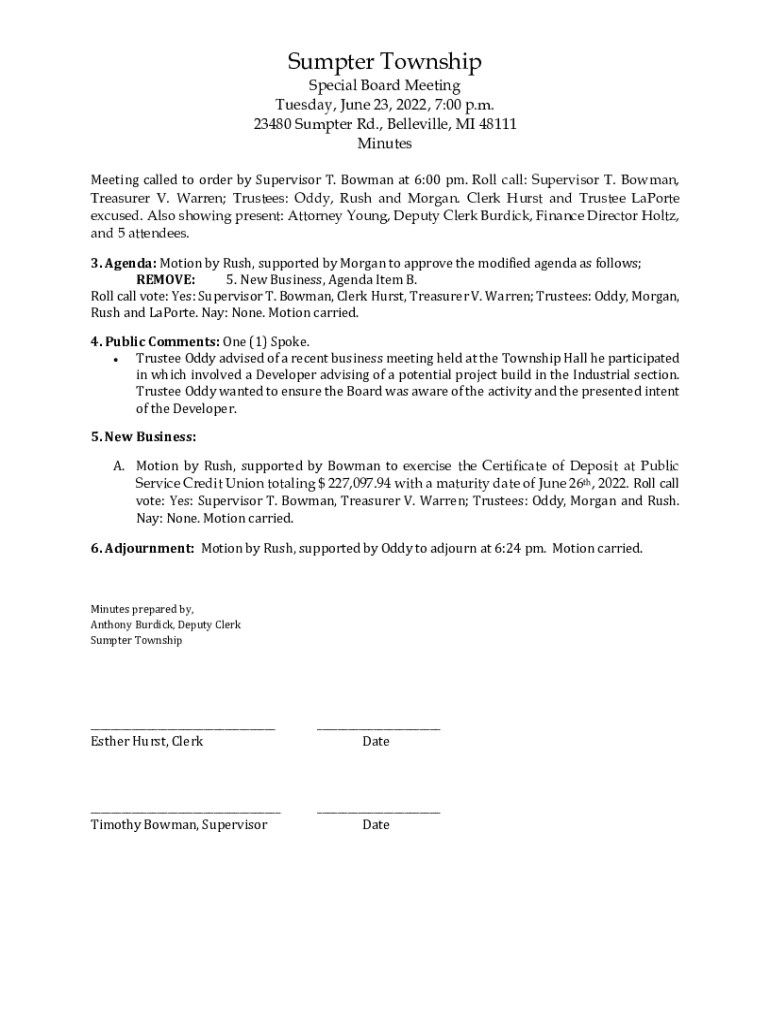 Sumpter Township
Special Board Meeting
Tuesday, June 23, 2022, 7:00 p.m.
23480 Sumpter Rd., Belleville, MI 48111
Minutes

Meeting called to order by Supervisor T. Bowman at 6:00 pm. Roll call: Supervisor T. Bowman, Treasurer V. Warren; Trustees: Oddy, Rush and Morgan. Clerk Hurst and Trustee LaPorte excused. Also showing present: Attorney Young, Deputy Clerk Burdick, Finance Director Holtz, and 5 attendees.

3. Agenda: Motion by Rush, supported by Morgan to approve the modified agenda as follows;
REMOVE: 5. New Business, Agenda Item B.
Roll call vote: Yes: Supervisor T. Bowman, Clerk Hurst, Treasurer V. Warren; Trustees: Oddy, Morgan, Rush and LaPorte. Nay: None. Motion carried.

4. Public Comments: One (1) Spoke.
• Trustee Oddy advised of a recent business meeting held at the Township Hall he participated in which involved a Developer advising of a potential project build in the Industrial section. Trustee Oddy wanted to ensure the Board was aware of the activity and the presented intent of the Developer.

5. New Business:

A. Motion by Rush, supported by Bowman to exercise the Certificate of Deposit at Public Service Credit Union totaling $ 227,097.94 with a maturity date of June 26th, 2022. Roll call vote: Yes: Supervisor T. Bowman, Treasurer V. Warren; Trustees: Oddy, Morgan and Rush. Nay: None. Motion carried.

6. Adjournment: Motion by Rush, supported by Oddy to adjourn at 6:24 pm. Motion carried.

Minutes prepared by,
Anthony Burdick, Deputy Clerk
Sumpter Township

Esther Hurst, Clerk Date

Timothy Bowman, Supervisor Date